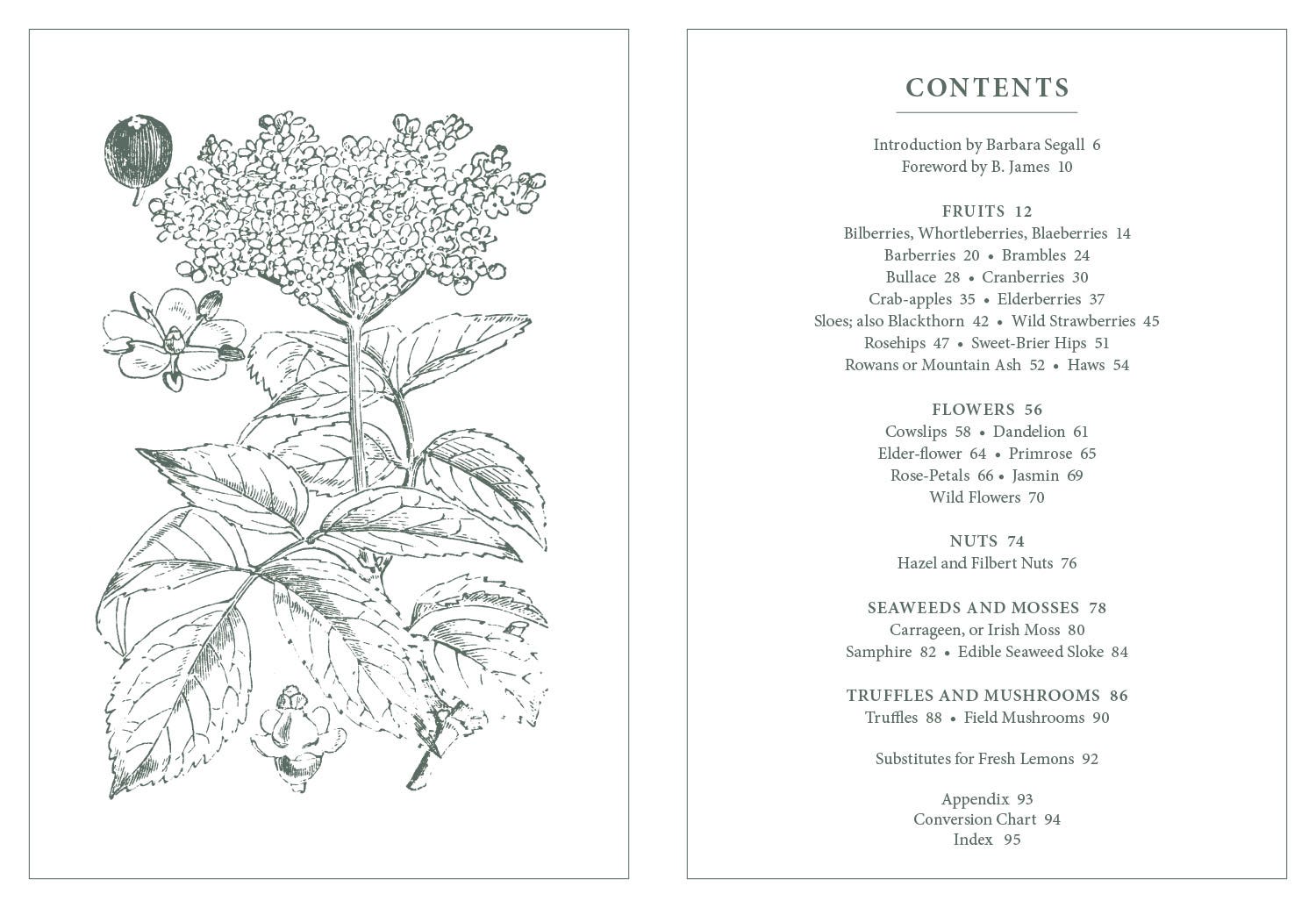 CONTENTS

Introduction by Barbara Segall 6
Foreword by B. James 10

FRUITS 12
Bilberries, Whortleberries, Blaeberries 14
Barberries 20 • Brambles 24
Bullace 28 • Cranberries 30
Crab-apples 35 • Elderberries 37
Sloes; also Blackthorn 42 • Wild Strawberries 45
Rosehips 47 • Sweet-Brier Hips 51
Rowans or Mountain Ash 52 • Haws 54

FLOWERS 56
Cowslips 58 • Dandelion 61
Elder-flower 64 • Primrose 65
Rose-Petals 66 • Jasmin 69
Wild Flowers 70

NUTS 74
Hazel and Filbert Nuts 76

SEAWEEDS AND MOSSES 78
Carrageen, or Irish Moss 80
Samphire 82 • Edible Seaweed Sloke 84

TRUFFLES AND MUSHROOMS 86
Truffles 88 • Field Mushrooms 90

Substitutes for Fresh Lemons 92

Appendix 93
Conversion Chart 94
Index 95